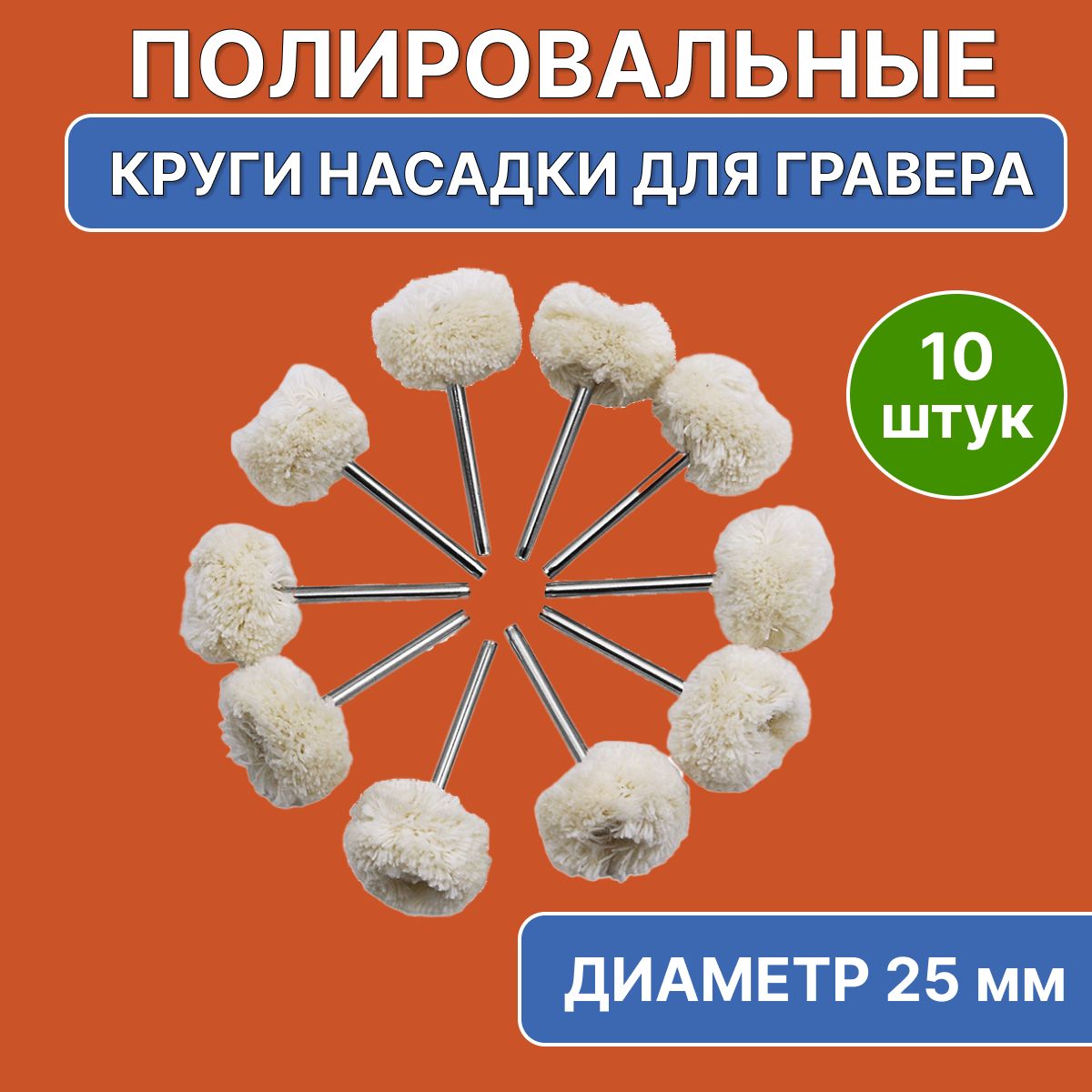 ПОЛИРОВАЛЬНЫЕ

КРУГИ НАСАДКИ ДЛЯ ГРАВЕРА

10 штук

ДИАМЕТР 25 мм